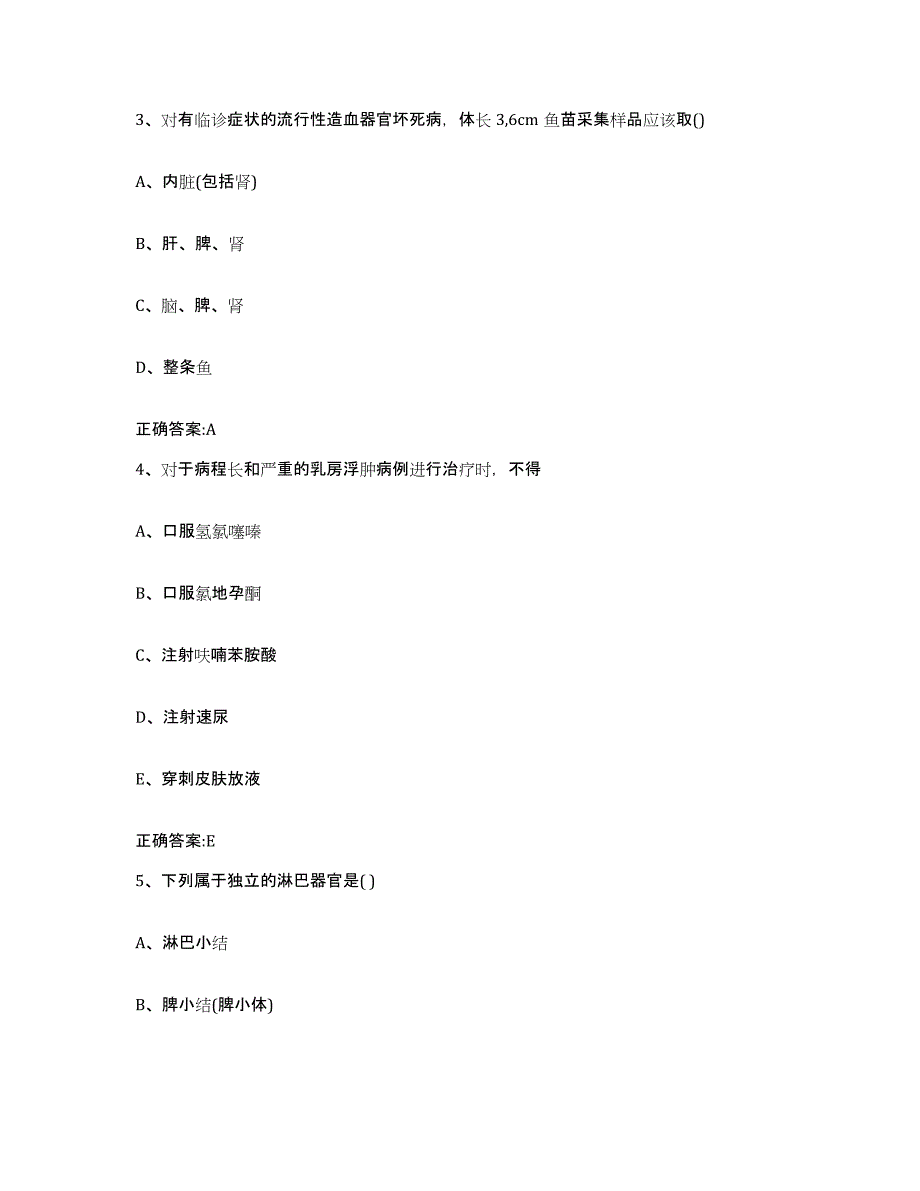 3、对有临诊症状的流行性造血器官坏死病，体长 3,6cm 鱼苗采集样品应该取()

A、内脏(包括肾)

B、肝、脾、肾

C、脑、脾、肾

D、整条鱼

正确答案:A

4、对于病程长和严重的乳房浮肿病例进行治疗时，不得

A、口服氢氯噻嗪

B、口服氯地孕酮

C、注射呋喃苯胺酸

D、注射速尿

E、穿刺皮肤放液

正确答案:E

5、下列属于独立的淋巴器官是( )

A、淋巴小结

B、脾小结(脾小体)